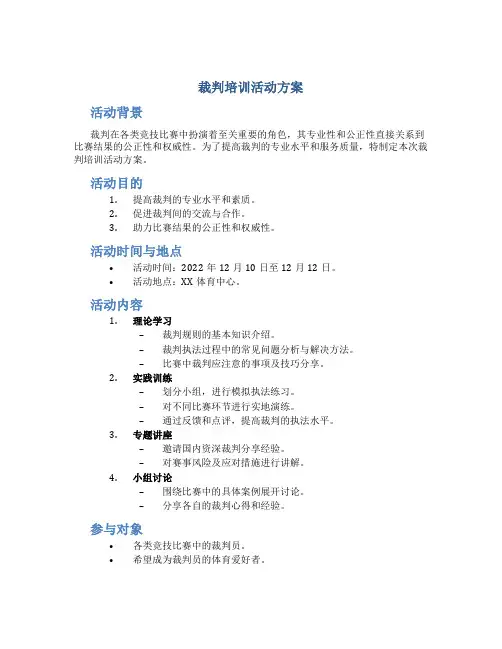 裁判培训活动方案

活动背景

裁判在各类竞技比赛中扮演着至关重要的角色，其专业性和公正性直接关系到比赛结果的公正性和权威性。为了提高裁判的专业水平和服务质量，特制定本次裁判培训活动方案。

活动目的

1. 提高裁判的专业水平和素质。
2. 促进裁判间的交流与合作。
3. 助力比赛结果的公正性和权威性。

活动时间与地点

• 活动时间：2022 年 12 月 10 日至 12 月 12 日。
• 活动地点：XX 体育中心。

活动内容

1. 理论学习
– 裁判规则的基本知识介绍。
– 裁判执法过程中的常见问题分析与解决方法。
– 比赛中裁判应注意的事项及技巧分享。
2. 实践训练
– 划分小组，进行模拟执法练习。
– 对不同比赛环节进行实地演练。
– 通过反馈和点评，提高裁判的执法水平。
3. 专题讲座
– 邀请国内资深裁判分享经验。
– 对赛事风险及应对措施进行讲解。
4. 小组讨论
– 围绕比赛中的具体案例展开讨论。
– 分享各自的裁判心得和经验。

参与对象

• 各类竞技比赛中的裁判员。
• 希望成为裁判员的体育爱好者。